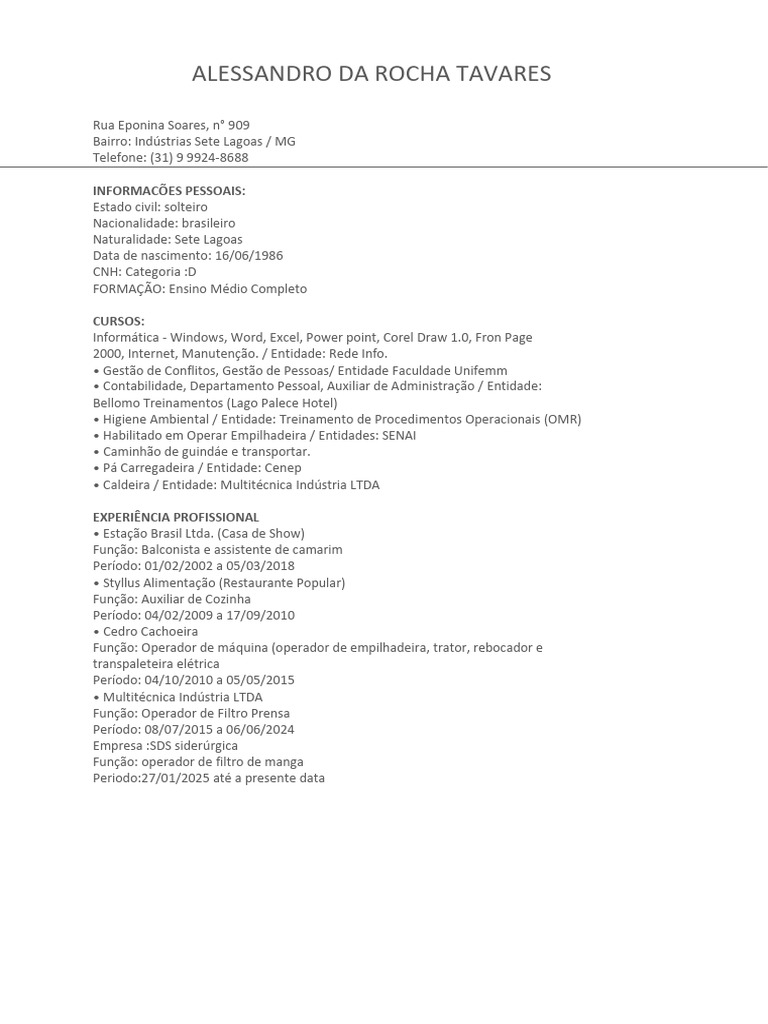 ALESSANDRO DA ROCHA TAVARES

Rua Eponina Soares, n° 909
Bairro: Indústrias Sete Lagoas / MG
Telefone: (31) 9 9924-8688

INFORMAÇÕES PESSOAIS:
Estado civil: solteiro
Nacionalidade: brasileiro
Naturalidade: Sete Lagoas
Data de nascimento: 16/06/1986
CNH: Categoria :D
FORMAÇÃO: Ensino Médio Completo

CURSOS:
Informática - Windows, Word, Excel, Power point, Corel Draw 1.0, Fron Page 2000, Internet, Manutenção. / Entidade: Rede Info.
• Gestão de Conflitos, Gestão de Pessoas/ Entidade Faculdade Unifemm
• Contabilidade, Departamento Pessoal, Auxiliar de Administração / Entidade: Bellomo Treinamentos (Lago Palece Hotel)
• Higiene Ambiental / Entidade: Treinamento de Procedimentos Operacionais (OMR)
• Habilitado em Operar Empilhadeira / Entidades: SENAI
• Caminhão de guindáe e transportar.
• Pá Carregadeira / Entidade: Cenep
• Caldeira / Entidade: Multitécnica Indústria LTDA

EXPERIÊNCIA PROFISSIONAL
• Estação Brasil Ltda. (Casa de Show)
Função: Balconista e assistente de camarim
Período: 01/02/2002 a 05/03/2018
• Styllus Alimentação (Restaurante Popular)
Função: Auxiliar de Cozinha
Período: 04/02/2009 a 17/09/2010
• Cedro Cachoeira
Função: Operador de máquina (operador de empilhadeira, trator, rebocador e transpaleteira elétrica
Período: 04/10/2010 a 05/05/2015
• Multitécnica Indústria LTDA
Função: Operador de Filtro Prensa
Período: 08/07/2015 a 06/06/2024
Empresa :SDS siderúrgica
Função: operador de filtro de manga
Periodo:27/01/2025 até a presente data